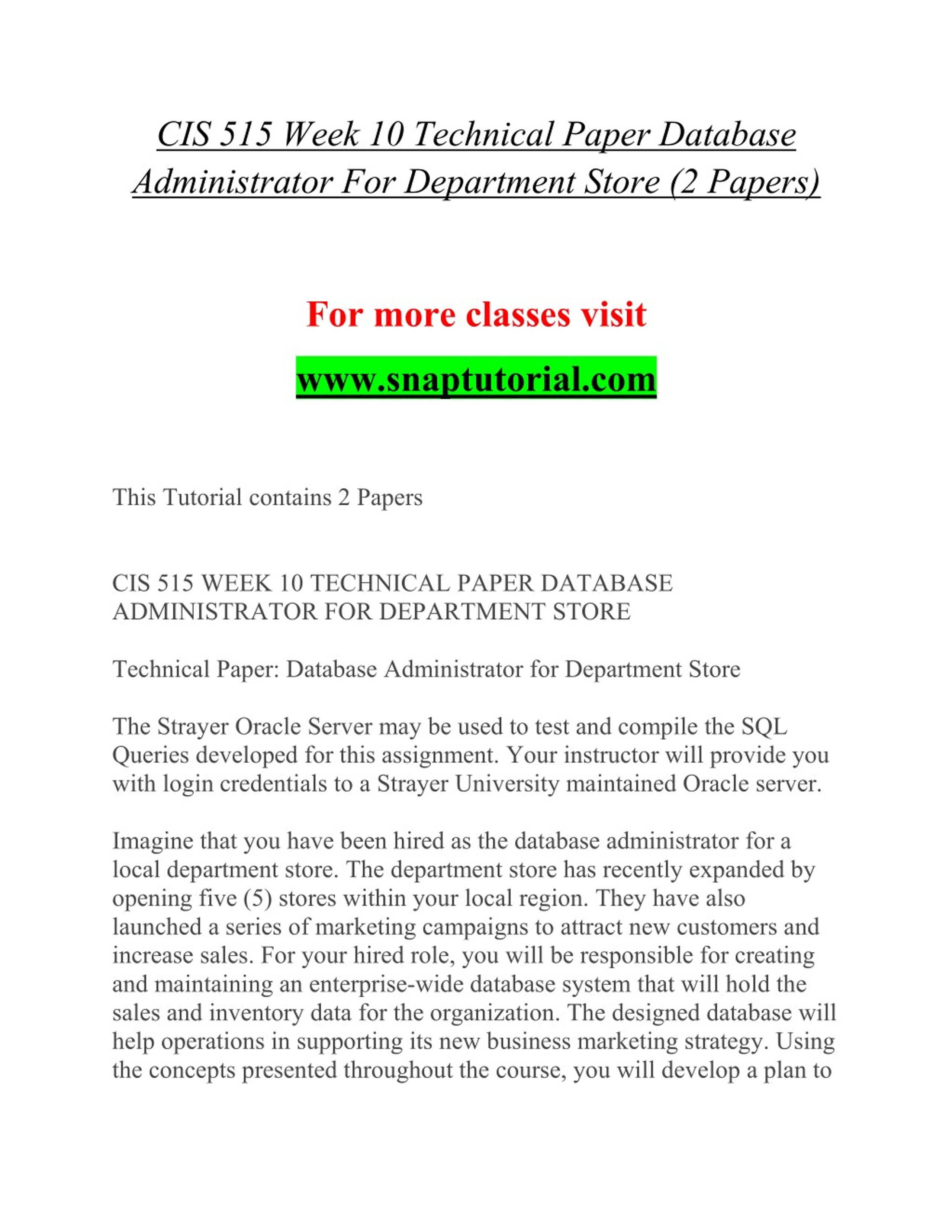 CIS 515 Week 10 Technical Paper Database Administrator For Department Store (2 Papers)

For more classes visit

www.snaptutorial.com

This Tutorial contains 2 Papers

CIS 515 WEEK 10 TECHNICAL PAPER DATABASE ADMINISTRATOR FOR DEPARTMENT STORE

Technical Paper: Database Administrator for Department Store

The Strayer Oracle Server may be used to test and compile the SQL Queries developed for this assignment. Your instructor will provide you with login credentials to a Strayer University maintained Oracle server.

Imagine that you have been hired as the database administrator for a local department store. The department store has recently expanded by opening five (5) stores within your local region. They have also launched a series of marketing campaigns to attract new customers and increase sales. For your hired role, you will be responsible for creating and maintaining an enterprise-wide database system that will hold the sales and inventory data for the organization. The designed database will help operations in supporting its new business marketing strategy. Using the concepts presented throughout the course, you will develop a plan to